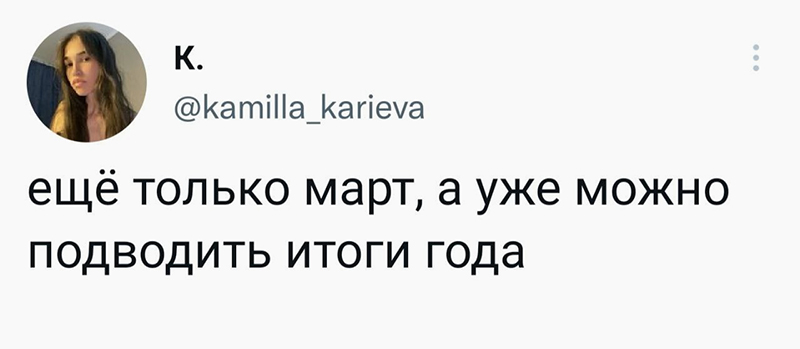 К.
@kamilla_karieva

ещё только март, а уже можно подводить итоги года